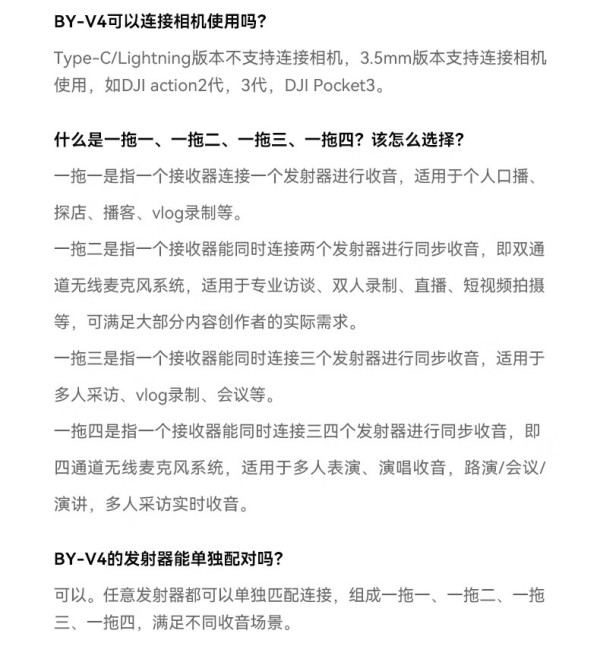 BY-V4可以连接相机使用吗?

Type-C/Lightning版本不支持连接相机，3.5mm版本支持连接相机使用，如DJI action2代，3代，DJI Pocket3。

什么是一拖一、一拖二、一拖三、一拖四？该怎么选择？

一拖一是指一个接收器连接一个发射器进行收音，适用于个人口播、探店、播客、vlog录制等。

一拖二是指一个接收器能同时连接两个发射器进行同步收音，即双通道无线麦克风系统，适用于专业访谈、双人录制、直播、短视频拍摄等，可满足大部分内容创作者的实际需求。

一拖三是指一个接收器能同时连接三个发射器进行同步收音，适用于多人采访、vlog录制、会议等。

一拖四是指一个接收器能同时连接三四个发射器进行同步收音，即四通道无线麦克风系统，适用于多人表演、演唱收音，路演/会议/演讲，多人采访实时收音。

BY-V4的发射器能单独配对吗?

可以。任意发射器都可以单独匹配连接，组成一拖一、一拖二、一拖三、一拖四，满足不同收音场景。